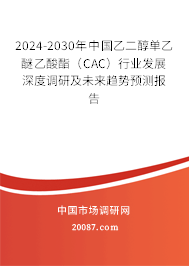 2024-2030年中国乙二醇单乙醚乙酸酯（CAC）行业发展深度调研及未来趋势预测报告

中国市场调研网

20087.com